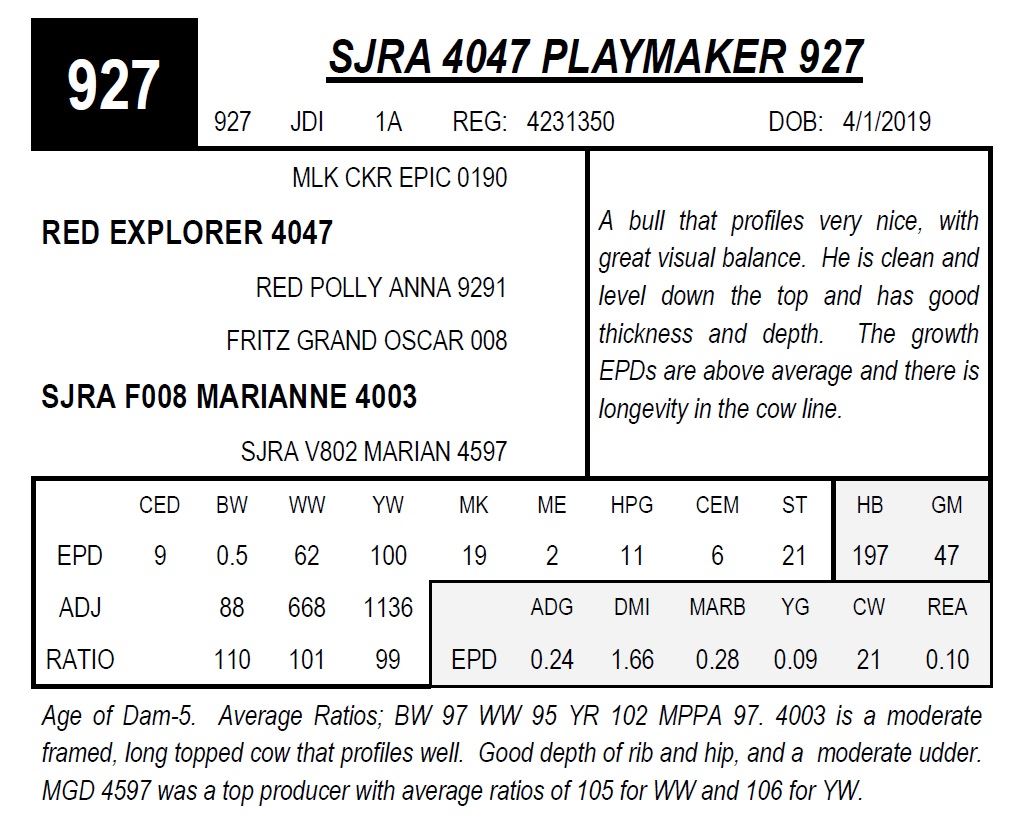 927

SJRA 4047 PLAYMAKER 927

927 JDI 1A REG: 4231350 DOB: 4/1/2019

MLK CKR EPIC 0190

RED EXPLORER 4047

RED POLLY ANNA 9291

FRITZ GRAND OSCAR 008

SJRA F008 MARIANNE 4003

SJRA V802 MARIAN 4597

A bull that profiles very nice, with great visual balance. He is clean and level down the top and has good thickness and depth. The growth EPDs are above average and there is longevity in the cow line.

| | CED | BW | WW | YW | MK | ME | HPG | CEM | ST | HB | GM |
|---|---|---|---|---|---|---|---|---|---|---|---|
| EPD | 9 | 0.5 | 62 | 100 | 19 | 2 | 11 | 6 | 21 | 197 | 47 |
| ADJ | | 88 | 668 | 1136 | | ADG | DMI | MARB | YG | CW | REA |
| RATIO | | 110 | 101 | 99 | EPD | 0.24 | 1.66 | 0.28 | 0.09 | 21 | 0.10 |

Age of Dam-5. Average Ratios; BW 97 WW 95 YR 102 MPPA 97. 4003 is a moderate framed, long topped cow that profiles well. Good depth of rib and hip, and a moderate udder. MGD 4597 was a top producer with average ratios of 105 for WW and 106 for YW.